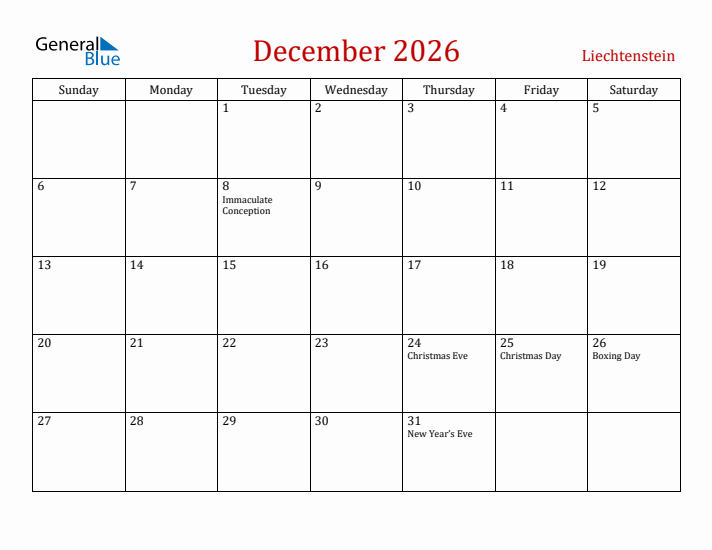 General Blue

December 2026

Liechtenstein

| Sunday | Monday | Tuesday | Wednesday | Thursday | Friday | Saturday |
|---|---|---|---|---|---|---|
| | | 1 | 2 | 3 | 4 | 5 |
| 6 | 7 | 8 Immaculate Conception | 9 | 10 | 11 | 12 |
| 13 | 14 | 15 | 16 | 17 | 18 | 19 |
| 20 | 21 | 22 | 23 | 24 Christmas Eve | 25 Christmas Day | 26 Boxing Day |
| 27 | 28 | 29 | 30 | 31 New Year's Eve | | |